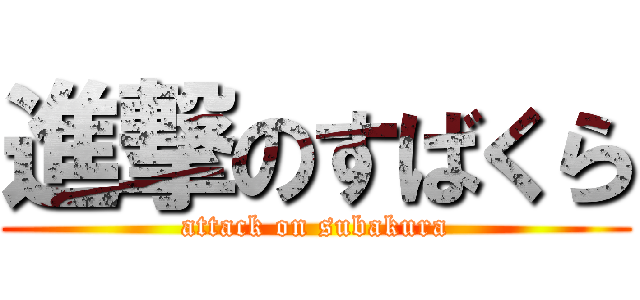 進撃のすばくら
attack on subakura